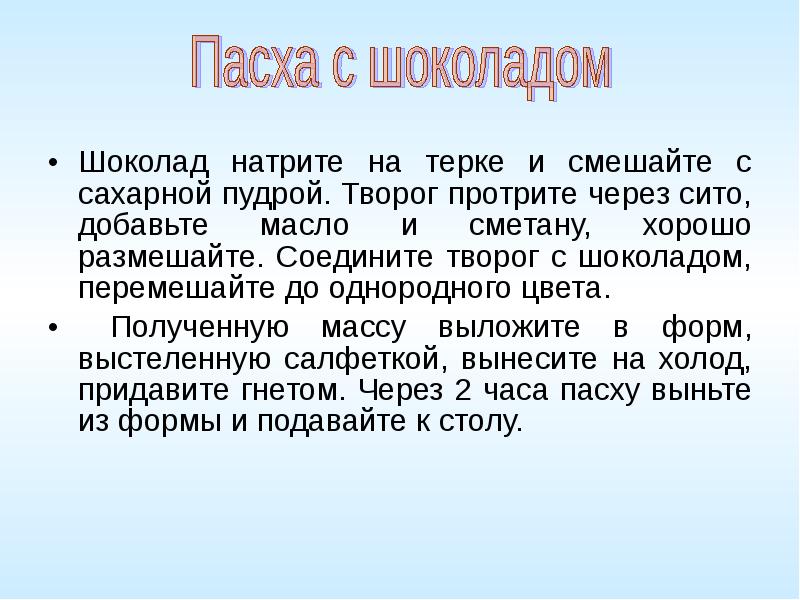 Пасха с шоколадом

• Шоколад натрите на терке и смешайте с сахарной пудрой. Творог протрите через сито, добавьте масло и сметану, хорошо размешайте. Соедините творог с шоколадом, перемешайте до однородного цвета.

• Полученную массу выложите в форм, выстеленную салфеткой, вынесите на холод, придавите гнетом. Через 2 часа пасху выньте из формы и подавайте к столу.